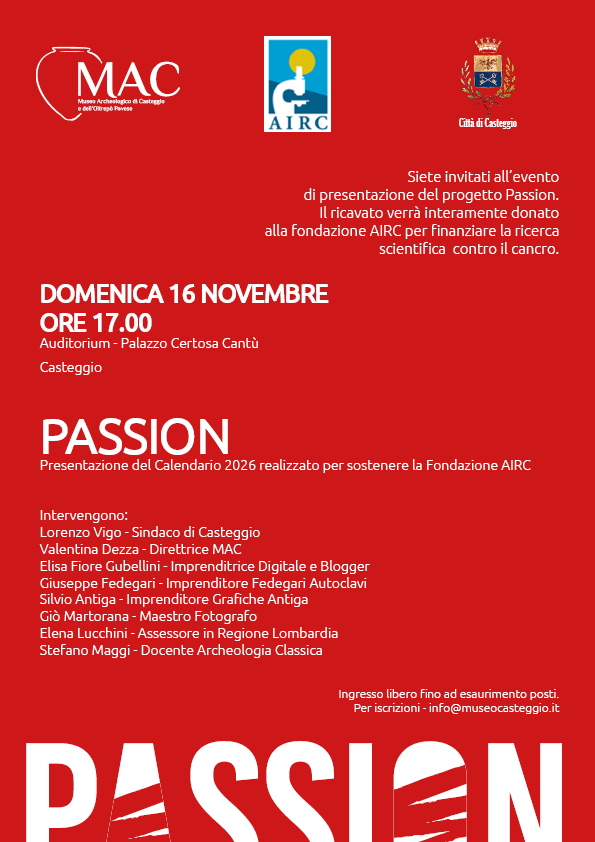 MAC
Museo Archeologico di Casteggio e dell'Oltrepò Pavese

AIRC

Città di Casteggio

Siete invitati all'evento di presentazione del progetto Passion. Il ricavato verrà interamente donato alla fondazione AIRC per finanziare la ricerca scientifica contro il cancro.

DOMENICA 16 NOVEMBRE
ORE 17.00
Auditorium - Palazzo Certosa Cantù
Casteggio

PASSION
Presentazione del Calendario 2026 realizzato per sostenere la Fondazione AIRC

Intervengono:
Lorenzo Vigo - Sindaco di Casteggio
Valentina Dezza - Direttrice MAC
Elisa Fiore Gubellini - Imprenditrice Digitale e Blogger
Giuseppe Fedegari - Imprenditore Fedegari Autoclavi
Silvio Antiga - Imprenditore Grafiche Antiga
Giò Martorana - Maestro Fotografo
Elena Lucchini - Assessore in Regione Lombardia
Stefano Maggi - Docente Archeologia Classica

Ingresso libero fino ad esaurimento posti.
Per iscrizioni - info@museocasteggio.it

PASSION